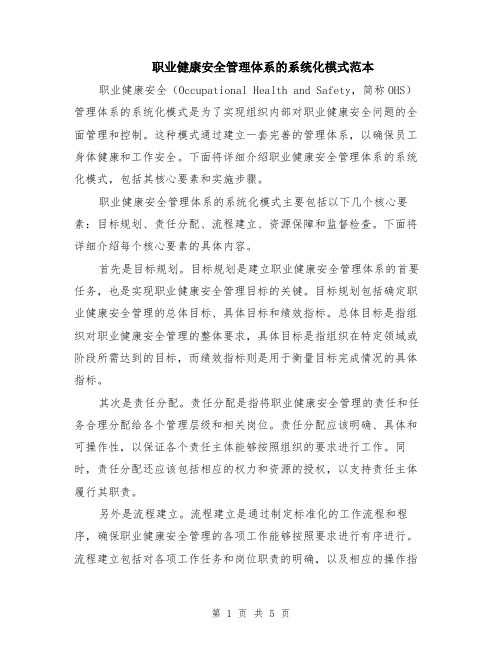 职业健康安全管理体系的系统化模式范本

职业健康安全（Occupational Health and Safety，简称OHS）管理体系的系统化模式是为了实现组织内部对职业健康安全问题的全面管理和控制。这种模式通过建立一套完善的管理体系，以确保员工身体健康和工作安全。下面将详细介绍职业健康安全管理体系的系统化模式，包括其核心要素和实施步骤。

职业健康安全管理体系的系统化模式主要包括以下几个核心要素：目标规划、责任分配、流程建立、资源保障和监督检查。下面将详细介绍每个核心要素的具体内容。

首先是目标规划。目标规划是建立职业健康安全管理体系的首要任务，也是实现职业健康安全管理目标的关键。目标规划包括确定职业健康安全管理的总体目标、具体目标和绩效指标。总体目标是指组织对职业健康安全管理的整体要求，具体目标是指组织在特定领域或阶段所需达到的目标，而绩效指标则是用于衡量目标完成情况的具体指标。

其次是责任分配。责任分配是指将职业健康安全管理的责任和任务合理分配给各个管理层级和相关岗位。责任分配应该明确、具体和可操作性，以保证各个责任主体能够按照组织的要求进行工作。同时，责任分配还应该包括相应的权力和资源的授权，以支持责任主体履行其职责。

另外是流程建立。流程建立是通过制定标准化的工作流程和程序，确保职业健康安全管理的各项工作能够按照要求进行有序进行。流程建立包括对各项工作任务和岗位职责的明确，以及相应的操作指

第 1 页 共 5 页